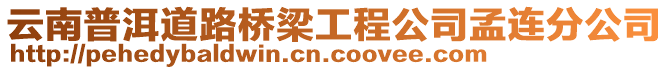 云南普洱道路桥梁工程公司孟连分公司
http://pehedybaldwin.cn.coovee.com